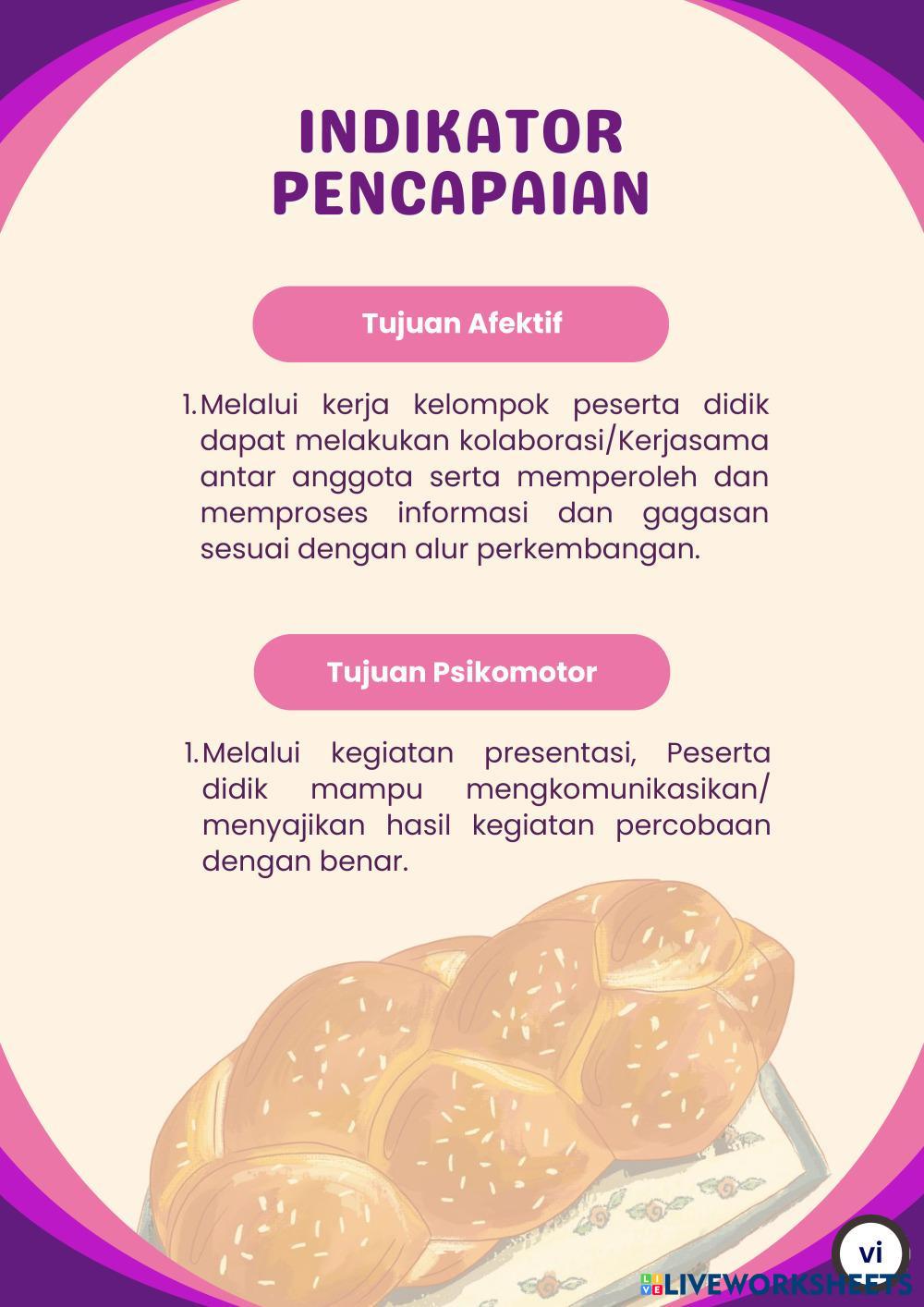 INDIKATOR PENCAPAIAN

Tujuan Afektif

1. Melalui kerja kelompok peserta didik dapat melakukan kolaborasi/Kerjasama antar anggota serta memperoleh dan memproses informasi dan gagasan sesuai dengan alur perkembangan.

Tujuan Psikomotor

1. Melalui kegiatan presentasi, Peserta didik mampu mengkomunikasikan/ menyajikan hasil kegiatan percobaan dengan benar.

vi

LIVEWORKSHEETS